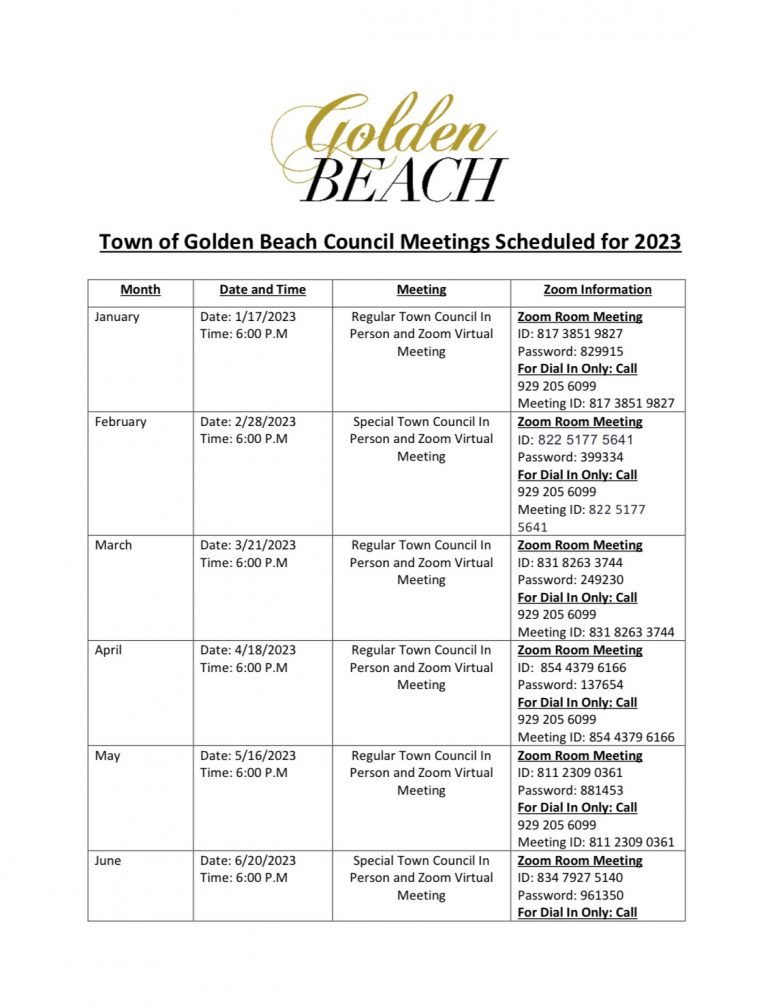 Golden
BEACH

Town of Golden Beach Council Meetings Scheduled for 2023

| Month | Date and Time | Meeting | Zoom Information |
|---|---|---|---|
| January | Date: 1/17/2023 Time: 6:00 P.M | Regular Town Council In Person and Zoom Virtual Meeting | Zoom Room Meeting ID: 817 3851 9827 Password: 829915 For Dial In Only: Call 929 205 6099 Meeting ID: 817 3851 9827 |
| February | Date: 2/28/2023 Time: 6:00 P.M | Special Town Council In Person and Zoom Virtual Meeting | Zoom Room Meeting ID: 822 5177 5641 Password: 399334 For Dial In Only: Call 929 205 6099 Meeting ID: 822 5177 5641 |
| March | Date: 3/21/2023 Time: 6:00 P.M | Regular Town Council In Person and Zoom Virtual Meeting | Zoom Room Meeting ID: 831 8263 3744 Password: 249230 For Dial In Only: Call 929 205 6099 Meeting ID: 831 8263 3744 |
| April | Date: 4/18/2023 Time: 6:00 P.M | Regular Town Council In Person and Zoom Virtual Meeting | Zoom Room Meeting ID: 854 4379 6166 Password: 137654 For Dial In Only: Call 929 205 6099 Meeting ID: 854 4379 6166 |
| May | Date: 5/16/2023 Time: 6:00 P.M | Regular Town Council In Person and Zoom Virtual Meeting | Zoom Room Meeting ID: 811 2309 0361 Password: 881453 For Dial In Only: Call 929 205 6099 Meeting ID: 811 2309 0361 |
| June | Date: 6/20/2023 Time: 6:00 P.M | Special Town Council In Person and Zoom Virtual Meeting | Zoom Room Meeting ID: 834 7927 5140 Password: 961350 For Dial In Only: Call |